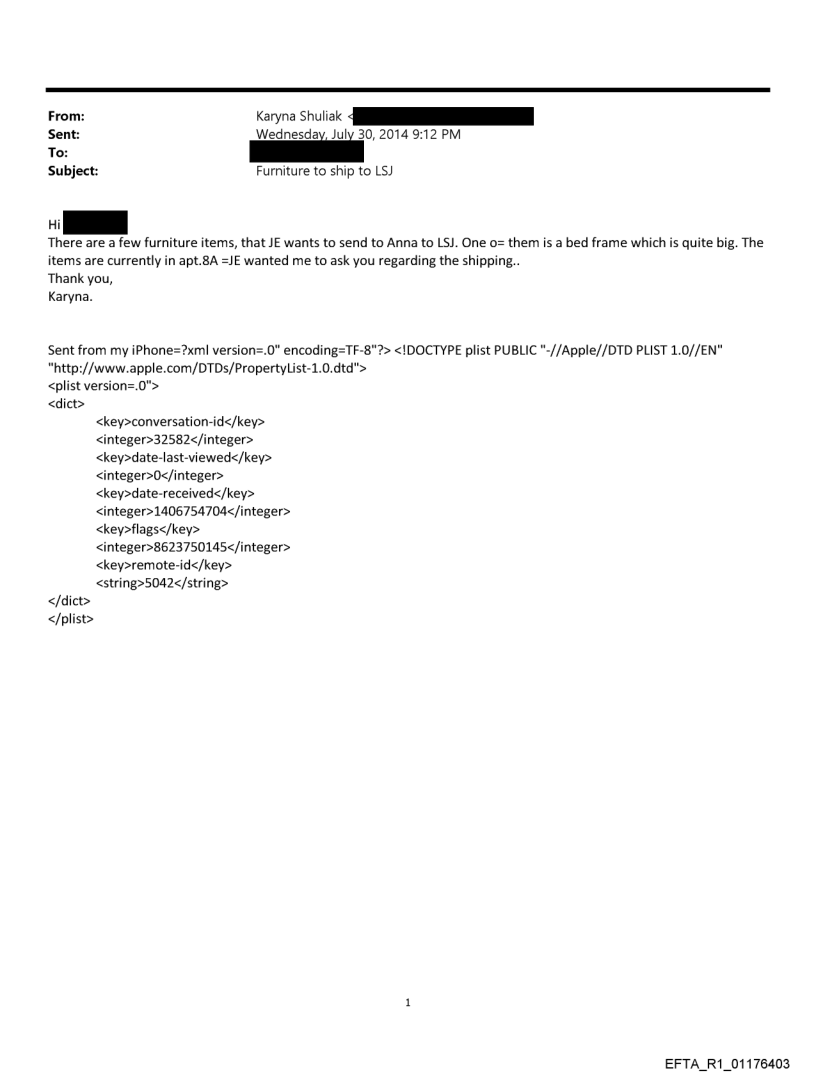 From: Karyna Shuliak <
Sent: Wednesday, July 30, 2014 9:12 PM
To:
Subject: Furniture to ship to LSJ

Hi
There are a few furniture items, that JE wants to send to Anna to LSJ. One o= them is a bed frame which is quite big. The items are currently in apt.8A =JE wanted me to ask you regarding the shipping..
Thank you,
Karyna.

Sent from my iPhone=?xml version=.0" encoding=TF-8"?> <!DOCTYPE plist PUBLIC "-//Apple//DTD PLIST 1.0//EN" "http://www.apple.com/DTDs/PropertyList-1.0.dtd">
<plist version=.0">
<dict>
<key>conversation-id</key>
<integer>32582</integer>
<key>date-last-viewed</key>
<integer>0</integer>
<key>date-received</key>
<integer>1406754704</integer>
<key>flags</key>
<integer>8623750145</integer>
<key>remote-id</key>
<string>5042</string>
</dict>
</plist>

1

EFTA_R1_01176403